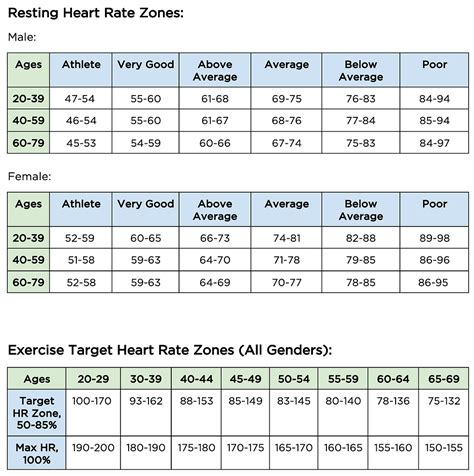 Resting Heart Rate Zones:

Male:

| Ages | Athlete | Very Good | Above Average | Average | Below Average | Poor |
|---|---|---|---|---|---|---|
| 20-39 | 47-54 | 55-60 | 61-68 | 69-75 | 76-83 | 84-94 |
| 40-59 | 46-54 | 55-60 | 61-67 | 68-76 | 77-84 | 85-94 |
| 60-79 | 45-53 | 54-59 | 60-66 | 67-74 | 75-83 | 84-97 |

Female:

| Ages | Athlete | Very Good | Above Average | Average | Below Average | Poor |
|---|---|---|---|---|---|---|
| 20-39 | 52-59 | 60-65 | 66-73 | 74-81 | 82-88 | 89-98 |
| 40-59 | 51-58 | 59-63 | 64-70 | 71-78 | 79-85 | 86-96 |
| 60-79 | 52-58 | 59-63 | 64-69 | 70-77 | 78-85 | 86-95 |

Exercise Target Heart Rate Zones (All Genders):

| Ages | 20-29 | 30-39 | 40-44 | 45-49 | 50-54 | 55-59 | 60-64 | 65-69 |
|---|---|---|---|---|---|---|---|---|
| Target HR Zone, 50-85% | 100-170 | 93-162 | 88-153 | 85-149 | 83-145 | 80-140 | 78-136 | 75-132 |
| Max HR, 100% | 190-200 | 180-190 | 175-180 | 170-175 | 165-170 | 160-165 | 155-160 | 150-155 |